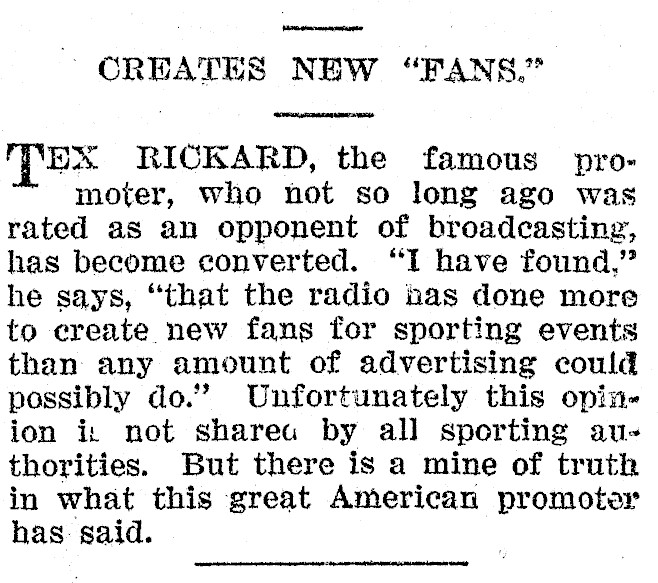 CREATES NEW "FANS."

TEX RICKARD, the famous promoter, who not so long ago was rated as an opponent of broadcasting, has become converted. "I have found," he says, "that the radio has done more to create new fans for sporting events than any amount of advertising could possibly do." Unfortunately this opinion is not shared by all sporting authorities. But there is a mine of truth in what this great American promoter has said.